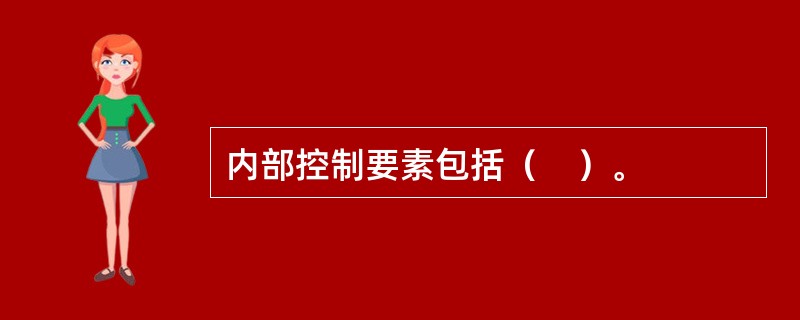 内部控制要素包括（　）。